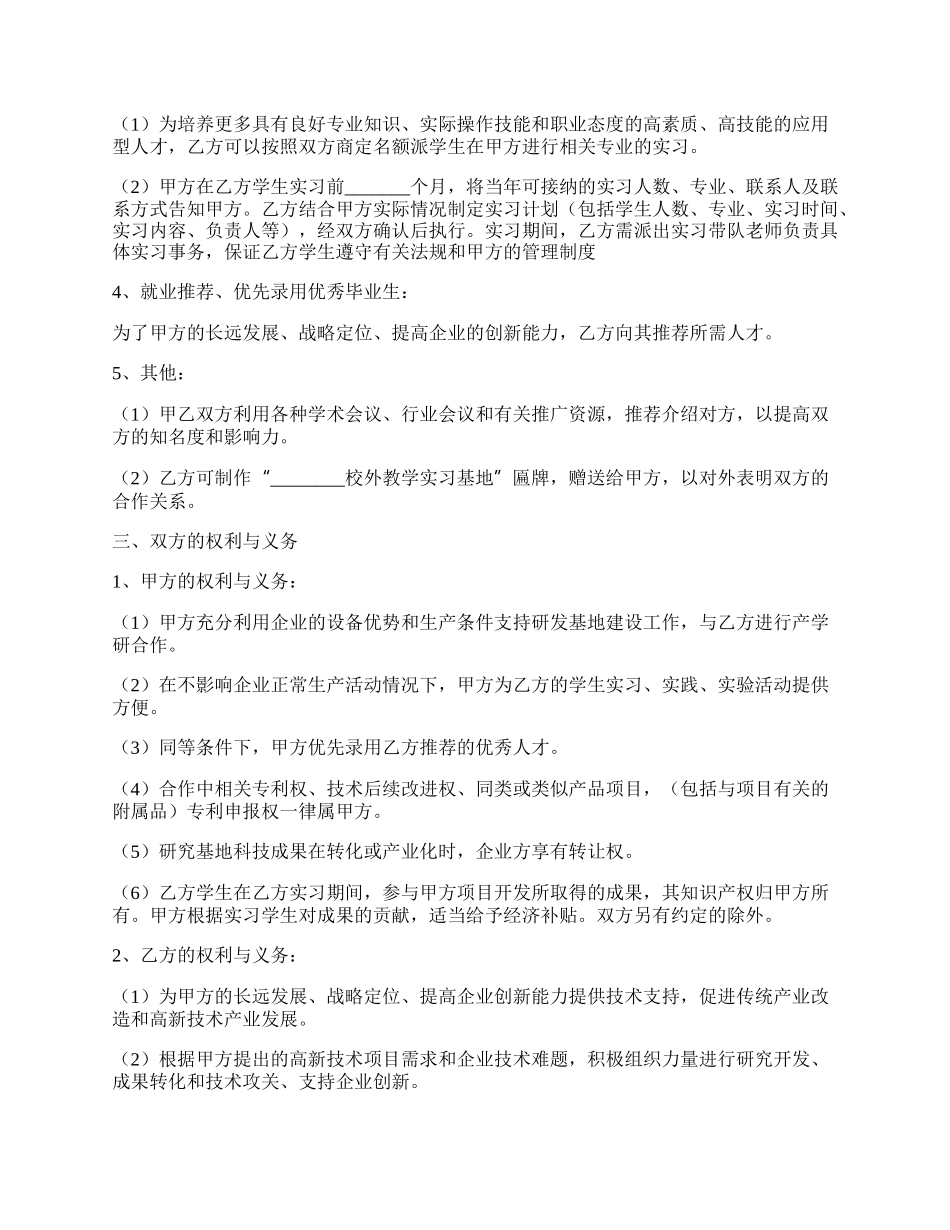 （1）为培养更多具有良好专业知识、实际操作技能和职业态度的高素质、高技能的应用型人才，乙方可以按照双方商定名额派学生在甲方进行相关专业的实习。

（2）甲方在乙方学生实习前_______个月，将当年可接纳的实习人数、专业、联系人及联系方式告知甲方。乙方结合甲方实际情况制定实习计划（包括学生人数、专业、实习时间、实习内容、负责人等），经双方确认后执行。实习期间，乙方需派出实习带队老师负责具体实习事务，保证乙方学生遵守有关法规和甲方的管理制度

4、就业推荐、优先录用优秀毕业生：

为了甲方的长远发展、战略定位、提高企业的创新能力，乙方向其推荐所需人才。

5、其他：

（1）甲乙双方利用各种学术会议、行业会议和有关推广资源，推荐介绍对方，以提高双方的知名度和影响力。

（2）乙方可制作“________校外教学实习基地”匾牌，赠送给甲方，以对外表明双方的合作关系。

三、双方的权利与义务

1、甲方的权利与义务：

（1）甲方充分利用企业的设备优势和生产条件支持研发基地建设工作，与乙方进行产学研合作。

（2）在不影响企业正常生产活动情况下，甲方为乙方的学生实习、实践、实验活动提供方便。

（3）同等条件下，甲方优先录用乙方推荐的优秀人才。

（4）合作中相关专利权、技术后续改进权、同类或类似产品项目，（包括与项目有关的附属品）专利申报权一律属甲方。

（5）研究基地科技成果在转化或产业化时，企业方享有转让权。

（6）乙方学生在乙方实习期间，参与甲方项目开发所取得的成果，其知识产权归甲方所有。甲方根据实习学生对成果的贡献，适当给予经济补贴。双方另有约定的除外。

2、乙方的权利与义务：

（1）为甲方的长远发展、战略定位、提高企业创新能力提供技术支持，促进传统产业改造和高新技术产业发展。

（2）根据甲方提出的高新技术项目需求和企业技术难题，积极组织力量进行研究开发、成果转化和技术攻关、支持企业创新。